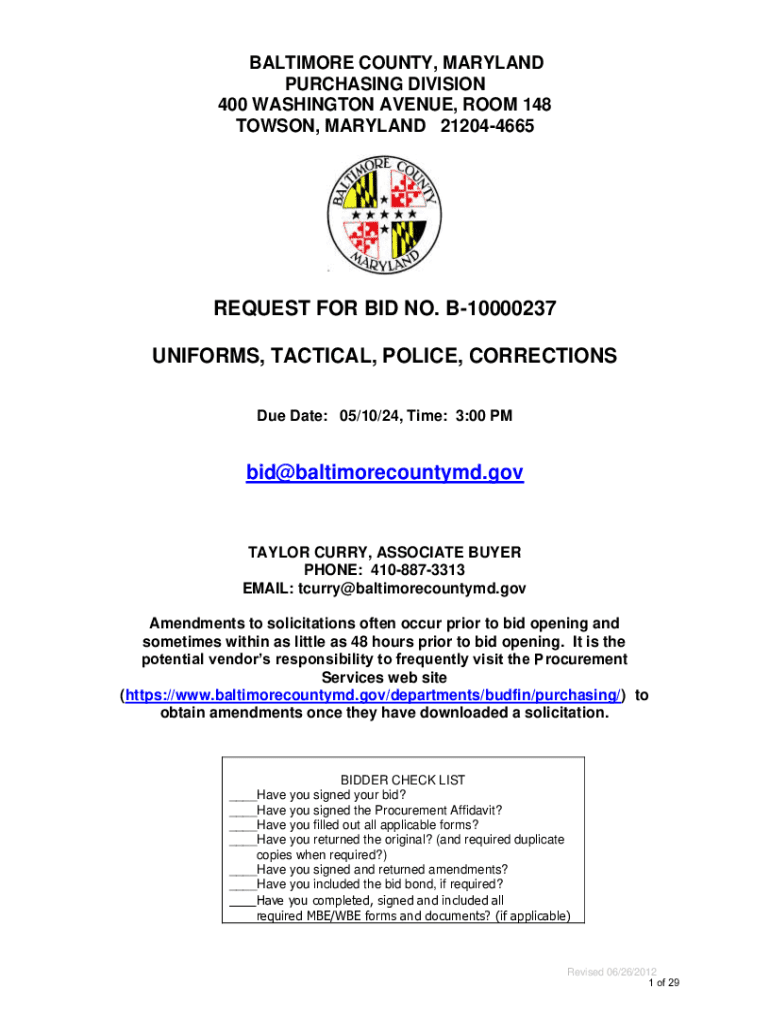 BALTIMORE COUNTY, MARYLAND
PURCHASING DIVISION
400 WASHINGTON AVENUE, ROOM 148
TOWSON, MARYLAND 21204-4665

BALTIMORE COUNTY MARYLAND

REQUEST FOR BID NO. B-10000237

UNIFORMS, TACTICAL, POLICE, CORRECTIONS

Due Date: 05/10/24, Time: 3:00 PM

bid@baltimorecountymd.gov

TAYLOR CURRY, ASSOCIATE BUYER
PHONE: 410-887-3313
EMAIL: tcurry@baltimorecountymd.gov

Amendments to solicitations often occur prior to bid opening and sometimes within as little as 48 hours prior to bid opening. It is the potential vendor's responsibility to frequently visit the Procurement Services web site (https://www.baltimorecountymd.gov/departments/budfin/purchasing/) to obtain amendments once they have downloaded a solicitation.

BIDDER CHECK LIST
____Have you signed your bid?
____Have you signed the Procurement Affidavit?
____Have you filled out all applicable forms?
____Have you returned the original? (and required duplicate copies when required?)
____Have you signed and returned amendments?
____Have you included the bid bond, if required?
____Have you completed, signed and included all required MBE/WBE forms and documents? (if applicable)

Revised 06/26/2012
1 of 29